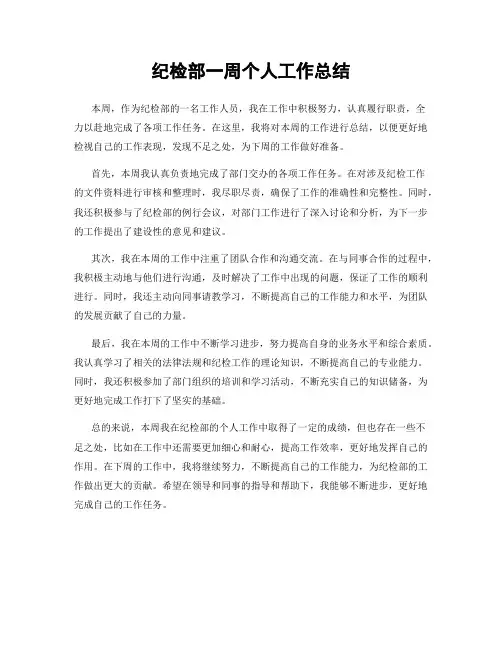 纪检部一周个人工作总结

本周，作为纪检部的一名工作人员，我在工作中积极努力，认真履行职责，全力以赴地完成了各项工作任务。在这里，我将对本周的工作进行总结，以便更好地检视自己的工作表现，发现不足之处，为下周的工作做好准备。

首先，本周我认真负责地完成了部门交办的各项工作任务。在对涉及纪检工作的文件资料进行审核和整理时，我尽职尽责，确保了工作的准确性和完整性。同时，我还积极参与了纪检部的例行会议，对部门工作进行了深入讨论和分析，为下一步的工作提出了建设性的意见和建议。

其次，我在本周的工作中注重了团队合作和沟通交流。在与同事合作的过程中，我积极主动地与他们进行沟通，及时解决了工作中出现的问题，保证了工作的顺利进行。同时，我还主动向同事请教学习，不断提高自己的工作能力和水平，为团队的发展贡献了自己的力量。

最后，我在本周的工作中不断学习进步，努力提高自身的业务水平和综合素质。我认真学习了相关的法律法规和纪检工作的理论知识，不断提高自己的专业能力。同时，我还积极参加了部门组织的培训和学习活动，不断充实自己的知识储备，为更好地完成工作打下了坚实的基础。

总的来说，本周我在纪检部的个人工作中取得了一定的成绩，但也存在一些不足之处，比如在工作中还需要更加细心和耐心，提高工作效率，更好地发挥自己的作用。在下周的工作中，我将继续努力，不断提高自己的工作能力，为纪检部的工作做出更大的贡献。希望在领导和同事的指导和帮助下，我能够不断进步，更好地完成自己的工作任务。